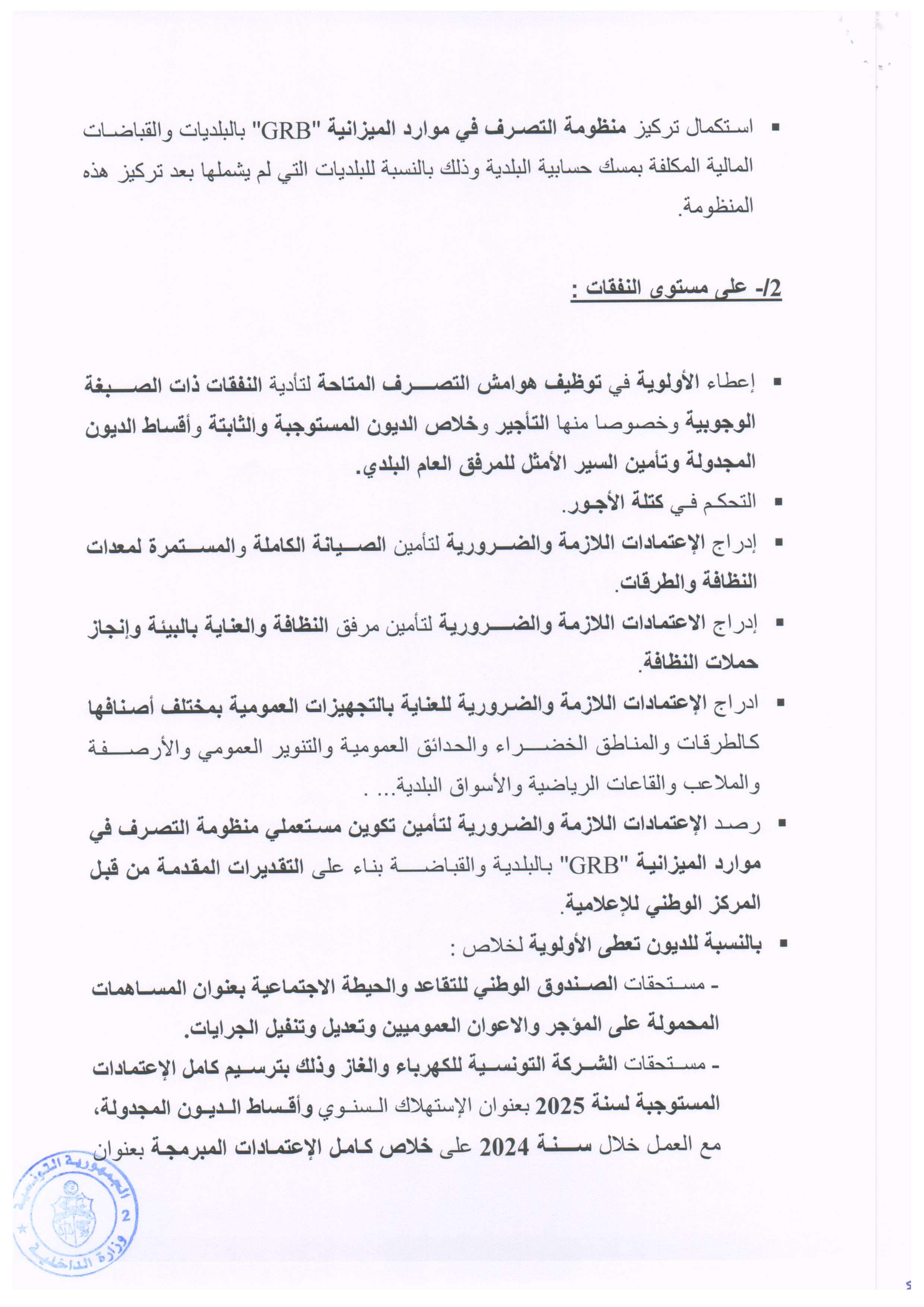 ▪ استكمال تركيز منظومة التصرف في موارد الميزانية "GRB" بالبلديات والقباضات المالية المكلفة بمسك حسابية البلدية وذلك بالنسبة للبلديات التي لم يشملها بعد تركيز هذه المنظومة.

2/- على مستوى النفقات :

▪ إعطاء الأولوية في توظيف هوامش التصرف المتاحة لتأدية النفقات ذات الصبغة الوجوبية وخصوصا منها التأجير وخلاص الديون المستوجبة والثابتة وأقساط الديون المجدولة وتأمين السير الأمثل للمرفق العام البلدي.
▪ التحكم في كتلة الأجور.
▪ إدراج الإعتمادات اللازمة والضرورية لتأمين الصيانة الكاملة والمستمرة لمعدات النظافة والطرقات.
▪ إدراج الاعتمادات اللازمة والضرورية لتأمين مرفق النظافة والعناية بالبيئة وإنجاز حملات النظافة.
▪ ادراج الإعتمادات اللازمة والضرورية للعناية بالتجهيزات العمومية بمختلف أصنافها كالطرقات والمناطق الخضراء والحدائق العمومية والتنوير العمومي والأرصفة والملاعب والقاعات الرياضية والأسواق البلدية... .
▪ رصد الإعتمادات اللازمة والضرورية لتأمين تكوين مستعملي منظومة التصرف في موارد الميزانية "GRB" بالبلدية والقباضة بناء على التقديرات المقدمة من قبل المركز الوطني للإعلامية.
▪ بالنسبة للديون تعطى الأولوية لخلاص :
- مستحقات الصندوق الوطني للتقاعد والحيطة الاجتماعية بعنوان المساهمات المحمولة على المؤجر والاعوان العموميين وتعديل وتنفيل الجرايات.
- مستحقات الشركة التونسية للكهرباء والغاز وذلك بترسيم كامل الإعتمادات المستوجبة لسنة 2025 بعنوان الإستهلاك السنوي وأقساط الديون المجدولة، مع العمل خلال سنة 2024 على خلاص كامل الإعتمادات المبرمجة بعنوان

الجمهورية التونسية
2
وزارة الداخلية